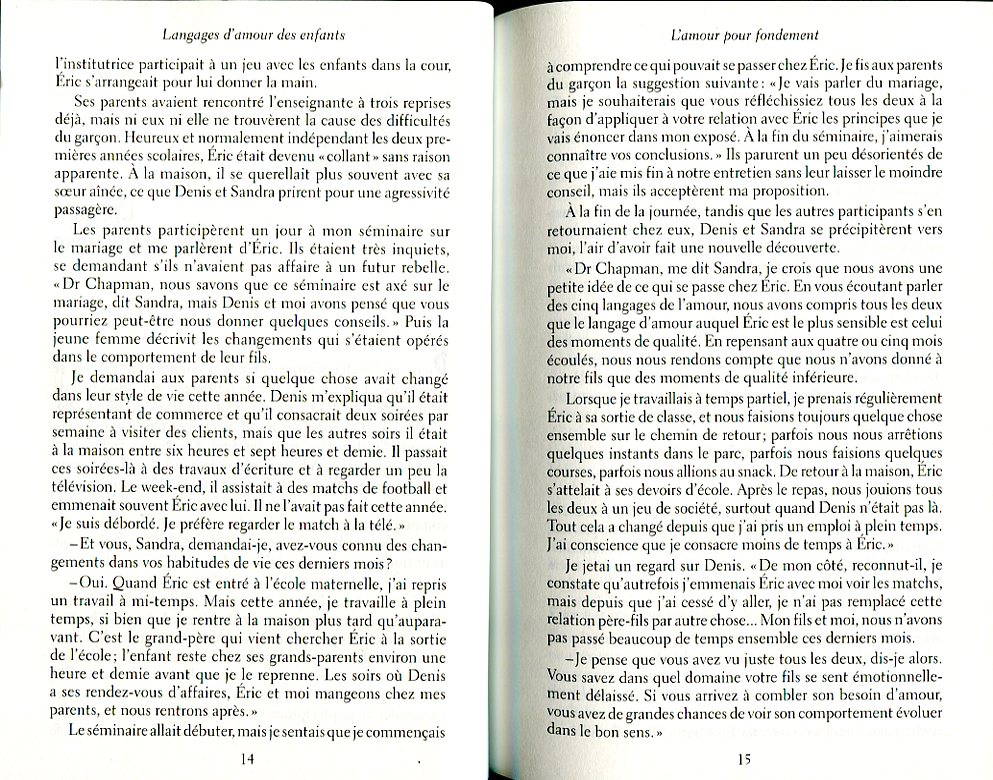 Langages d'amour des enfants

l'institutrice participait à un jeu avec les enfants dans la cour, Éric s'arrangeait pour lui donner la main.

Ses parents avaient rencontré l'enseignante à trois reprises déjà, mais ni eux ni elle ne trouvèrent la cause des difficultés du garçon. Heureux et normalement indépendant les deux premières années scolaires, Éric était devenu « collant » sans raison apparente. À la maison, il se querellait plus souvent avec sa sœur aînée, ce que Denis et Sandra prirent pour une agressivité passagère.

Les parents participèrent un jour à mon séminaire sur le mariage et me parlèrent d'Éric. Ils étaient très inquiets, se demandant s'ils n'avaient pas affaire à un futur rebelle. « Dr Chapman, nous savons que ce séminaire est axé sur le mariage, dit Sandra, mais Denis et moi avons pensé que vous pourriez peut-être nous donner quelques conseils. » Puis la jeune femme décrivit les changements qui s'étaient opérés dans le comportement de leur fils.

Je demandai aux parents si quelque chose avait changé dans leur style de vie cette année. Denis m'expliqua qu'il était représentant de commerce et qu'il consacrait deux soirées par semaine à visiter des clients, mais que les autres soirs il était à la maison entre six heures et sept heures et demie. Il passait ces soirées-là à des travaux d'écriture et à regarder un peu la télévision. Le week-end, il assistait à des matchs de football et emmenait souvent Éric avec lui. Il ne l'avait pas fait cette année. « Je suis débordé. Je préfère regarder le match à la télé. »

– Et vous, Sandra, demandai-je, avez-vous connu des changements dans vos habitudes de vie ces derniers mois ?

– Oui. Quand Éric est entré à l'école maternelle, j'ai repris un travail à mi-temps. Mais cette année, je travaille à plein temps, si bien que je rentre à la maison plus tard qu'auparavant. C'est le grand-père qui vient chercher Éric à la sortie de l'école ; l'enfant reste chez ses grands-parents environ une heure et demie avant que je le reprenne. Les soirs où Denis a ses rendez-vous d'affaires, Éric et moi mangeons chez mes parents, et nous rentrons après. »

Le séminaire allait débuter, mais je sentais que je commençais

14

L'amour pour fondement

à comprendre ce qui pouvait se passer chez Éric. Je fis aux parents du garçon la suggestion suivante : « Je vais parler du mariage, mais je souhaiterais que vous réfléchissiez tous les deux à la façon d'appliquer à votre relation avec Éric les principes que je vais énoncer dans mon exposé. À la fin du séminaire, j'aimerais connaître vos conclusions. » Ils parurent un peu désorientés de ce que j'aie mis fin à notre entretien sans leur laisser le moindre conseil, mais ils acceptèrent ma proposition.

À la fin de la journée, tandis que les autres participants s'en retournaient chez eux, Denis et Sandra se précipitèrent vers moi, l'air d'avoir fait une nouvelle découverte.

« Dr Chapman, me dit Sandra, je crois que nous avons une petite idée de ce qui se passe chez Éric. En vous écoutant parler des cinq langages de l'amour, nous avons compris tous les deux que le langage d'amour auquel Éric est le plus sensible est celui des moments de qualité. En repensant aux quatre ou cinq mois écoulés, nous nous rendons compte que nous n'avons donné à notre fils que des moments de qualité inférieure.

Lorsque je travaillais à temps partiel, je prenais régulièrement Éric à sa sortie de classe, et nous faisions toujours quelque chose ensemble sur le chemin de retour ; parfois nous nous arrêtions quelques instants dans le parc, parfois nous faisions quelques courses, parfois nous allions au snack. De retour à la maison, Éric s'attelait à ses devoirs d'école. Après le repas, nous jouions tous les deux à un jeu de société, surtout quand Denis n'était pas là. Tout cela a changé depuis que j'ai pris un emploi à plein temps. J'ai conscience que je consacre moins de temps à Éric. »

Je jetai un regard sur Denis. « De mon côté, reconnut-il, je constate qu'autrefois j'emmenais Éric avec moi voir les matchs, mais depuis que j'ai cessé d'y aller, je n'ai pas remplacé cette relation père-fils par autre chose... Mon fils et moi, nous n'avons pas passé beaucoup de temps ensemble ces derniers mois.

– Je pense que vous avez vu juste tous les deux, dis-je alors. Vous savez dans quel domaine votre fils se sent émotionnellement délaissé. Si vous arrivez à combler son besoin d'amour, vous avez de grandes chances de voir son comportement évoluer dans le bon sens. »

15